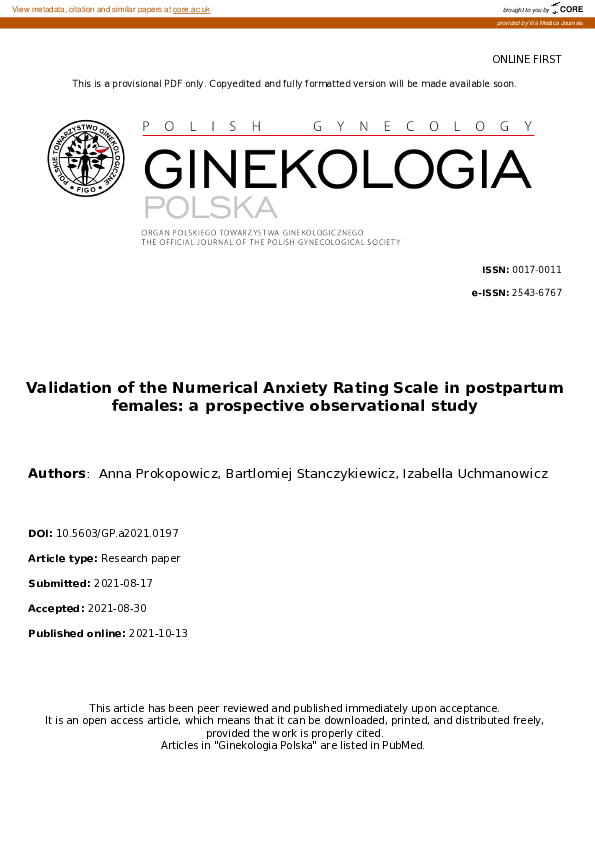 View metadata, citation and similar papers at core.ac.uk

brought to you by CORE

provided by Via Medica Journals

ONLINE FIRST

This is a provisional PDF only. Copyedited and fully formatted version will be made available soon.

POLSKIE TOWARZYSTWO GINEKOLOGICZNE
FIGO

POLISH GYNECOLOGY

GINEKOLOGIA POLSKA

ORGAN POLSKIEGO TOWARZYSTWA GINEKOLOGICZNEGO
THE OFFICIAL JOURNAL OF THE POLISH GYNECOLOGICAL SOCIETY

ISSN: 0017-0011

e-ISSN: 2543-6767

Validation of the Numerical Anxiety Rating Scale in postpartum females: a prospective observational study

Authors: Anna Prokopowicz, Bartlomiej Stanczykiewicz, Izabella Uchmanowicz

DOI: 10.5603/GP.a2021.0197

Article type: Research paper

Submitted: 2021-08-17

Accepted: 2021-08-30

Published online: 2021-10-13

This article has been peer reviewed and published immediately upon acceptance.
It is an open access article, which means that it can be downloaded, printed, and distributed freely, provided the work is properly cited.
Articles in "Ginekologia Polska" are listed in PubMed.